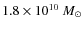 $1.8 \times 10^{10}\ M_{\odot}$